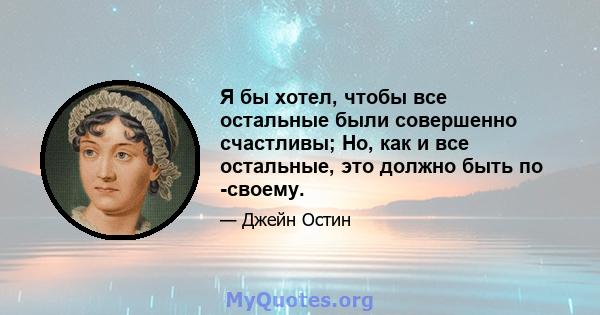 Я бы хотел, чтобы все остальные были совершенно счастливы; Но, как и все остальные, это должно быть по -своему.

— Джейн Остин

MyQuotes.org